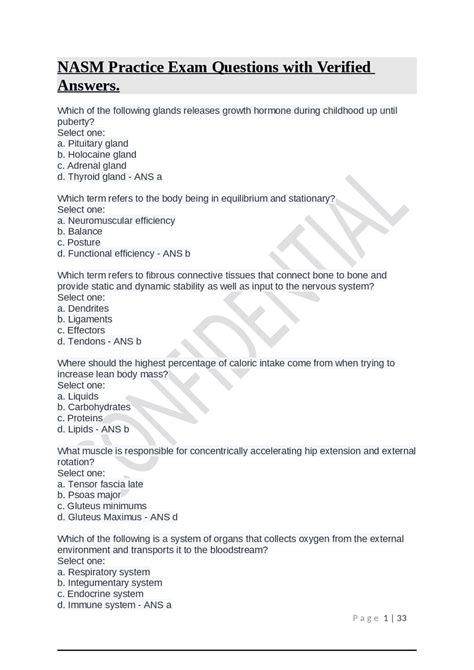 NASM Practice Exam Questions with Verified Answers.

Which of the following glands releases growth hormone during childhood up until puberty?
Select one:
a. Pituitary gland
b. Holocaine gland
c. Adrenal gland
d. Thyroid gland - ANS a

Which term refers to the body being in equilibrium and stationary?
Select one:
a. Neuromuscular efficiency
b. Balance
c. Posture
d. Functional efficiency - ANS b

Which term refers to fibrous connective tissues that connect bone to bone and provide static and dynamic stability as well as input to the nervous system?
Select one:
a. Dendrites
b. Ligaments
c. Effectors
d. Tendons - ANS b

Where should the highest percentage of caloric intake come from when trying to increase lean body mass?
Select one:
a. Liquids
b. Carbohydrates
c. Proteins
d. Lipids - ANS b

What muscle is responsible for concentrically accelerating hip extension and external rotation?
Select one:
a. Tensor fascia late
b. Psoas major
c. Gluteus minimums
d. Gluteus Maximus - ANS d

Which of the following is a system of organs that collects oxygen from the external environment and transports it to the bloodstream?
Select one:
a. Respiratory system
b. Integumentary system
c. Endocrine system
d. Immune system - ANS a

CONFIDENTIAL

Page 1 | 33